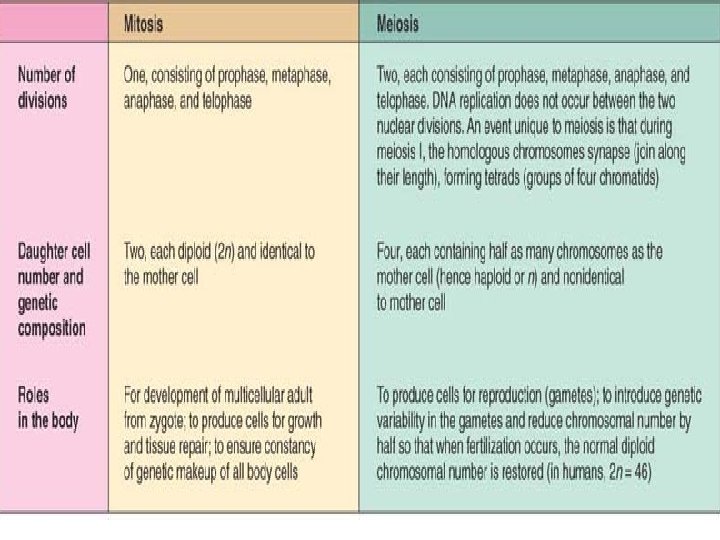 | | Mitosis | Meiosis |
|---|---|---|
| Number of divisions | One, consisting of prophase, metaphase, anaphase, and telophase | Two, each consisting of prophase, metaphase, anaphase, and telophase. DNA replication does not occur between the two nuclear divisions. An event unique to meiosis is that during meiosis I, the homologous chromosomes synapse (join along their length), forming tetrads (groups of four chromatids) |
| Daughter cell number and genetic composition | Two, each diploid ($2n$) and identical to the mother cell | Four, each containing half as many chromosomes as the mother cell (hence haploid or $n$) and nonidentical to mother cell |
| Roles in the body | For development of multicellular adult from zygote; to produce cells for growth and tissue repair; to ensure constancy of genetic makeup of all body cells | To produce cells for reproduction (gametes); to introduce genetic variability in the gametes and reduce chromosomal number by half so that when fertilization occurs, the normal diploid chromosomal number is restored (in humans, $2n = 46$) |